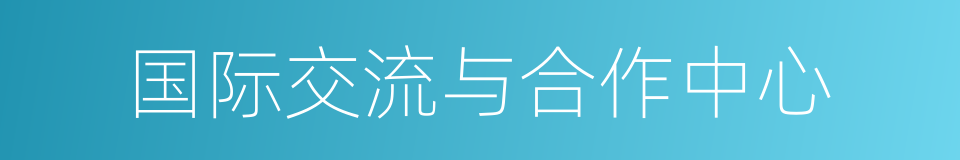 国际交流与合作中心